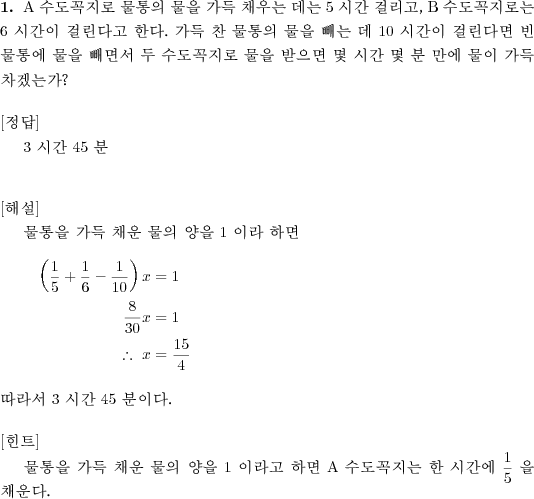 **1.** A 수도꼭지로 물통의 물을 가득 채우는 데는 5 시간 걸리고, B 수도꼭지로는 6 시간이 걸린다고 한다. 가득 찬 물통의 물을 빼는 데 10 시간이 걸린다면 빈 물통에 물을 빼면서 두 수도꼭지로 물을 받으면 몇 시간 몇 분 만에 물이 가득 차겠는가?

[정답]
3 시간 45 분

[해설]
물통을 가득 채운 물의 양을 1 이라 하면

$\left(\frac{1}{5}+\frac{1}{6}-\frac{1}{10}\right)x=1$

$\frac{8}{30}x=1$

$\therefore\ x=\frac{15}{4}$

따라서 3 시간 45 분이다.

[힌트]
물통을 가득 채운 물의 양을 1 이라고 하면 A 수도꼭지는 한 시간에 $\frac{1}{5}$ 을 채운다.